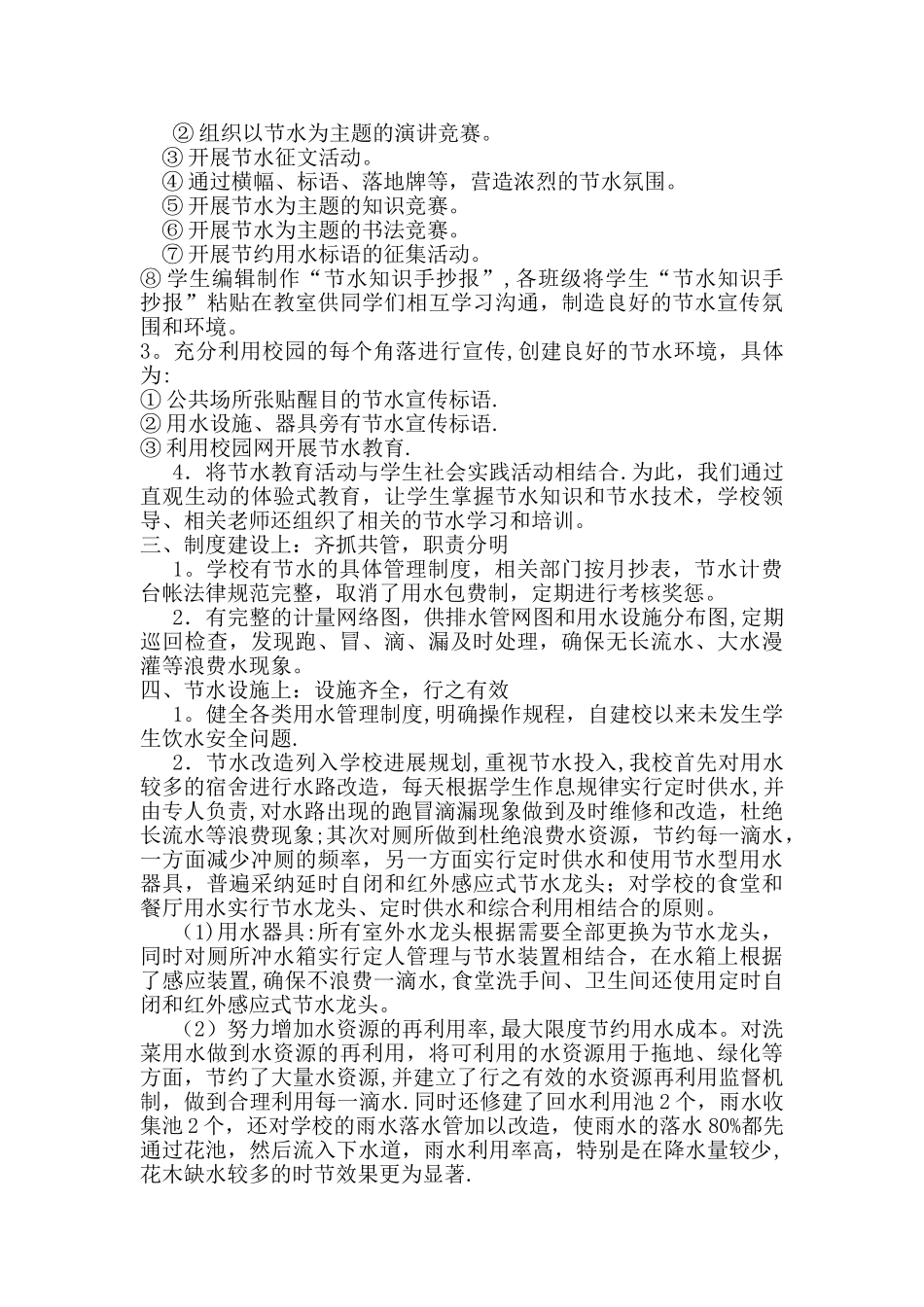 ② 组织以节水为主题的演讲竞赛。
③ 开展节水征文活动。
④ 通过横幅、标语、落地牌等，营造浓烈的节水氛围。
⑤ 开展节水为主题的知识竞赛。
⑥ 开展节水为主题的书法竞赛。
⑦ 开展节约用水标语的征集活动。
⑧ 学生编辑制作“节水知识手抄报”，各班级将学生“节水知识手抄报”粘贴在教室供同学们相互学习沟通，制造良好的节水宣传氛围和环境。
3。充分利用校园的每个角落进行宣传,创建良好的节水环境，具体为:
① 公共场所张贴醒目的节水宣传标语.
② 用水设施、器具旁有节水宣传标语.
③ 利用校园网开展节水教育.
4．将节水教育活动与学生社会实践活动相结合.为此，我们通过直观生动的体验式教育，让学生掌握节水知识和节水技术，学校领导、相关老师还组织了相关的节水学习和培训。
三、制度建设上：齐抓共管，职责分明
1。学校有节水的具体管理制度，相关部门按月抄表，节水计费台帐法律规范完整，取消了用水包费制，定期进行考核奖惩。
2．有完整的计量网络图，供排水管网图和用水设施分布图,定期巡回检查，发现跑、冒、滴、漏及时处理，确保无长流水、大水漫灌等浪费水现象。
四、节水设施上：设施齐全，行之有效
1。健全各类用水管理制度,明确操作规程，自建校以来未发生学生饮水安全问题.
2．节水改造列入学校进展规划，重视节水投入,我校首先对用水较多的宿舍进行水路改造，每天根据学生作息规律实行定时供水,并由专人负责,对水路出现的跑冒滴漏现象做到及时维修和改造，杜绝长流水等浪费现象;其次对厕所做到杜绝浪费水资源，节约每一滴水，一方面减少冲厕的频率，另一方面实行定时供水和使用节水型用水器具，普遍采纳延时自闭和红外感应式节水龙头；对学校的食堂和餐厅用水实行节水龙头、定时供水和综合利用相结合的原则。
(1)用水器具:所有室外水龙头根据需要全部更换为节水龙头，同时对厕所冲水箱实行定人管理与节水装置相结合，在水箱上根据了感应装置，确保不浪费一滴水,食堂洗手间、卫生间还使用定时自闭和红外感应式节水龙头。
（2）努力增加水资源的再利用率,最大限度节约用水成本。对洗菜用水做到水资源的再利用，将可利用的水资源用于拖地、绿化等方面，节约了大量水资源,并建立了行之有效的水资源再利用监督机制，做到合理利用每一滴水.同时还修建了回水利用池 2 个，雨水收集池 2 个，还对学校的雨水落水管加以改造，使雨水的落水 80%都先通过花池，然后流入下水道，雨水利用率高，特别是在降水量较少，花木缺水较多的时节效果更为显著.